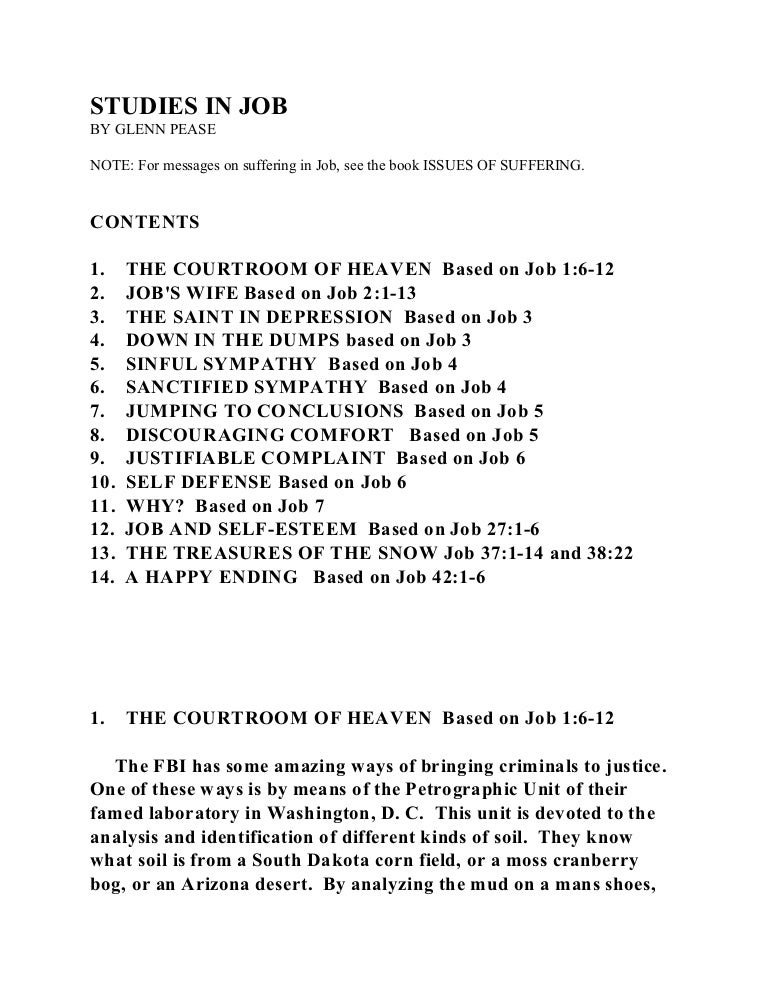 STUDIES IN JOB
BY GLENN PEASE

NOTE: For messages on suffering in Job, see the book ISSUES OF SUFFERING.

CONTENTS

1. THE COURTROOM OF HEAVEN Based on Job 1:6-12
2. JOB'S WIFE Based on Job 2:1-13
3. THE SAINT IN DEPRESSION Based on Job 3
4. DOWN IN THE DUMPS based on Job 3
5. SINFUL SYMPATHY Based on Job 4
6. SANCTIFIED SYMPATHY Based on Job 4
7. JUMPING TO CONCLUSIONS Based on Job 5
8. DISCOURAGING COMFORT Based on Job 5
9. JUSTIFIABLE COMPLAINT Based on Job 6
10. SELF DEFENSE Based on Job 6
11. WHY? Based on Job 7
12. JOB AND SELF-ESTEEM Based on Job 27:1-6
13. THE TREASURES OF THE SNOW Job 37:1-14 and 38:22
14. A HAPPY ENDING Based on Job 42:1-6

1. THE COURTROOM OF HEAVEN Based on Job 1:6-12

The FBI has some amazing ways of bringing criminals to justice. One of these ways is by means of the Petrographic Unit of their famed laboratory in Washington, D. C. This unit is devoted to the analysis and identification of different kinds of soil. They know what soil is from a South Dakota corn field, or a moss cranberry bog, or an Arizona desert. By analyzing the mud on a mans shoes,